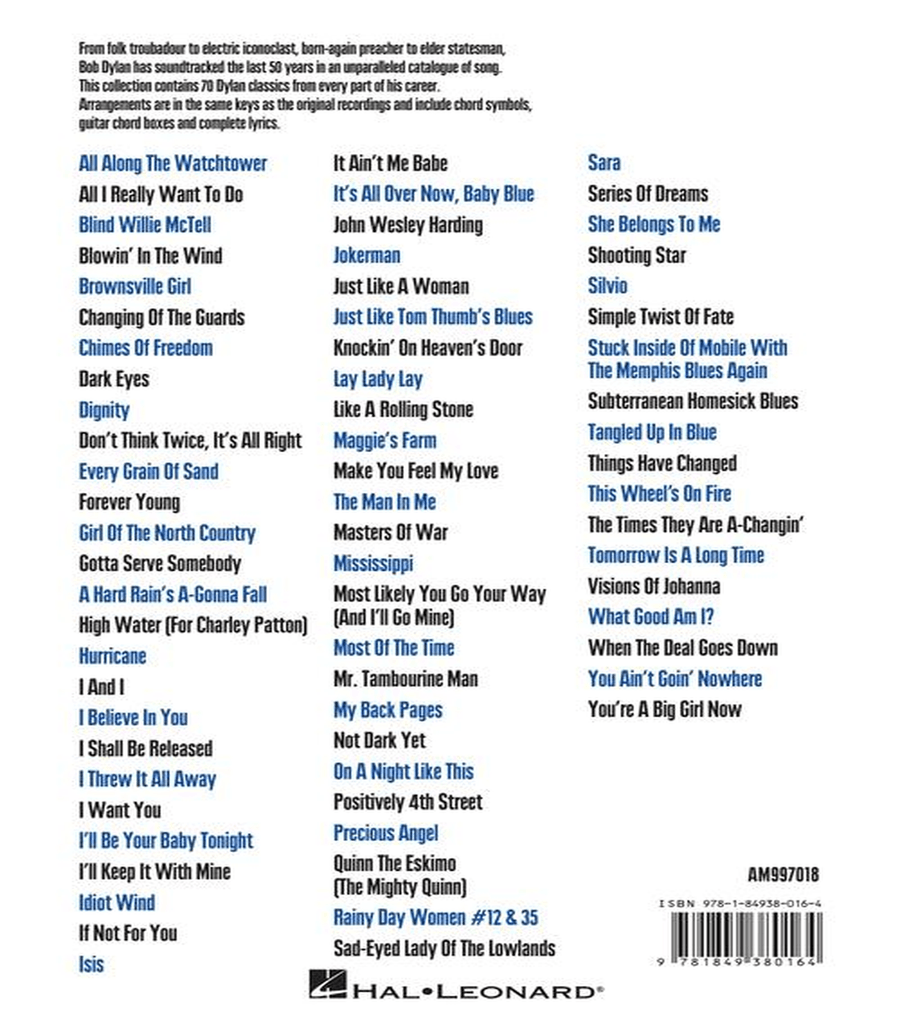 From folk troubadour to electric iconoclast, born-again preacher to elder statesman, Bob Dylan has soundtracked the last 50 years in an unparalleled catalogue of song. This collection contains 70 Dylan classics from every part of his career. Arrangements are in the same keys as the original recordings and include chord symbols, guitar chord boxes and complete lyrics.

All Along The Watchtower
All I Really Want To Do
Blind Willie McTell
Blowin' In The Wind
Brownsville Girl
Changing Of The Guards
Chimes Of Freedom
Dark Eyes
Dignity
Don't Think Twice, It's All Right
Every Grain Of Sand
Forever Young
Girl Of The North Country
Gotta Serve Somebody
A Hard Rain's A-Gonna Fall
High Water (For Charley Patton)
Hurricane
I And I
I Believe In You
I Shall Be Released
I Threw It All Away
I Want You
I'll Be Your Baby Tonight
I'll Keep It With Mine
Idiot Wind
If Not For You
Isis

It Ain't Me Babe
It's All Over Now, Baby Blue
John Wesley Harding
Jokerman
Just Like A Woman
Just Like Tom Thumb's Blues
Knockin' On Heaven's Door
Lay Lady Lay
Like A Rolling Stone
Maggie's Farm
Make You Feel My Love
The Man In Me
Masters Of War
Mississippi
Most Likely You Go Your Way (And I'll Go Mine)
Most Of The Time
Mr. Tambourine Man
My Back Pages
Not Dark Yet
On A Night Like This
Positively 4th Street
Precious Angel
Quinn The Eskimo (The Mighty Quinn)
Rainy Day Women #12 & 35
Sad-Eyed Lady Of The Lowlands

Sara
Series Of Dreams
She Belongs To Me
Shooting Star
Silvio
Simple Twist Of Fate
Stuck Inside Of Mobile With The Memphis Blues Again
Subterranean Homesick Blues
Tangled Up In Blue
Things Have Changed
This Wheel's On Fire
The Times They Are A-Changin'
Tomorrow Is A Long Time
Visions Of Johanna
What Good Am I?
When The Deal Goes Down
You Ain't Goin' Nowhere
You're A Big Girl Now

AM997018

ISBN 978-1-84938-016-4

9 781849 380164

HAL•LEONARD®